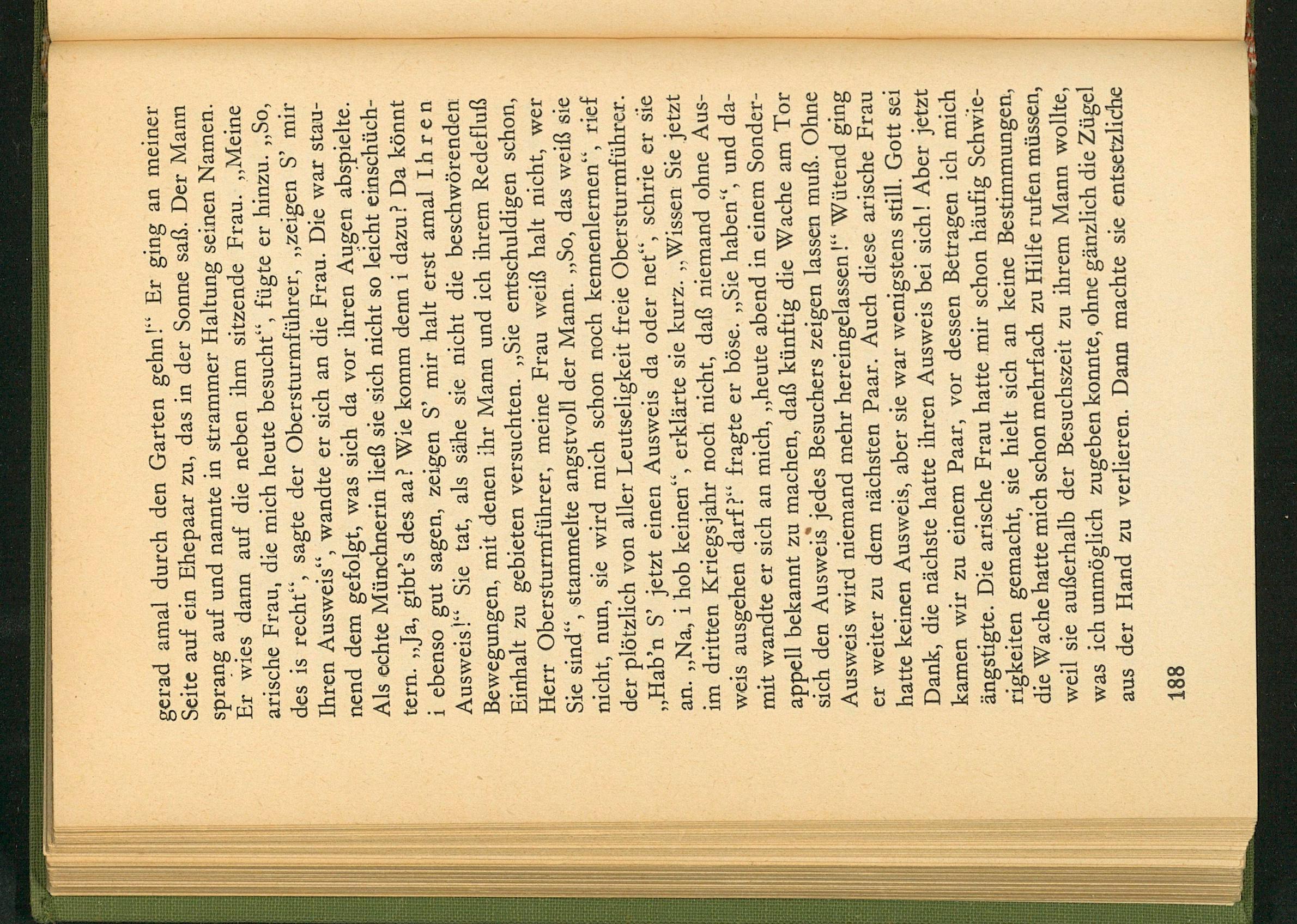 gerad amal durch den Garten gehn!" Er ging an meiner Seite auf ein Ehepaar zu, das in der Sonne saß. Der Mann sprang auf und nannte in strammer Haltung seinen Namen. Er wies dann auf die neben ihm sitzende Frau. „Meine arische Frau, die mich heute besucht", fügte er hinzu. „So, des is recht", sagte der Obersturmführer, „zeigen S' mir Ihren Ausweis", wandte er sich an die Frau. Die war staunend dem gefolgt, was sich da vor ihren Augen abspielte. Als echte Münchnerin ließ sie sich nicht so leicht einschüchtern. „Ja, gibt's des aa? Wie komm denn i dazu? Da könnt i ebenso gut sagen, zeigen S' mir halt erst amal Ihren Ausweis!" Sie tat, als sähe sie nicht die beschwörenden Bewegungen, mit denen ihr Mann und ich ihrem Redefluß Einhalt zu gebieten versuchten. „Sie entschuldigen schon, Herr Obersturmführer, meine Frau weiß halt nicht, wer Sie sind", stammelte angstvoll der Mann. „So, das weiß sie nicht, nun, sie wird mich schon noch kennenlernen", rief der plötzlich von aller Leutseligkeit freie Obersturmführer.

„Hab'n S' jetzt einen Ausweis da oder net", schrie er sie an. „Na, i hob keinen", erklärte sie kurz. „Wissen Sie jetzt im dritten Kriegsjahr noch nicht, daß niemand ohne Ausweis ausgehen darf?" fragte er böse. „Sie haben", und damit wandte er sich an mich, „heute abend in einem Sonderappell bekannt zu machen, daß künftig die Wache am Tor sich den Ausweis jedes Besuchers zeigen lassen muß. Ohne Ausweis wird niemand mehr hereingelassen!" Wütend ging er weiter zu dem nächsten Paar. Auch diese arische Frau hatte keinen Ausweis, aber sie war wenigstens still. Gott sei Dank, die nächste hatte ihren Ausweis bei sich! Aber jetzt kamen wir zu einem Paar, vor dessen Betragen ich mich ängstigte. Die arische Frau hatte mir schon häufig Schwierigkeiten gemacht, sie hielt sich an keine Bestimmungen, die Wache hatte mich schon mehrfach zu Hilfe rufen müssen, weil sie außerhalb der Besuchszeit zu ihrem Mann wollte, was ich unmöglich zugeben konnte, ohne gänzlich die Zügel aus der Hand zu verlieren. Dann machte sie entsetzliche

188